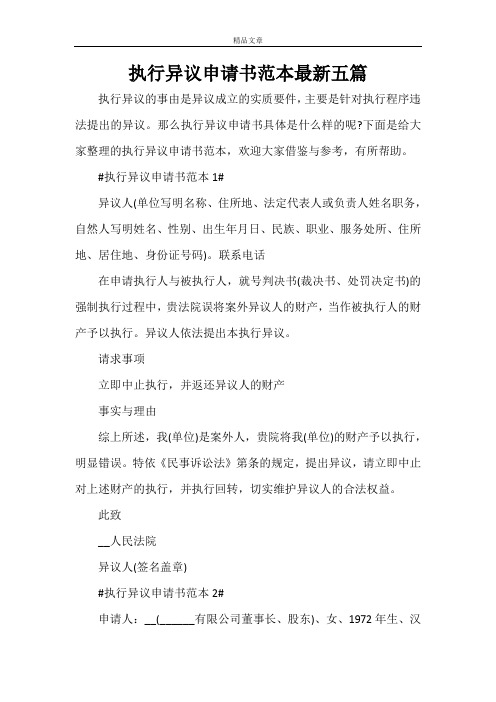 精品文章

执行异议申请书范本最新五篇

执行异议的事由是异议成立的实质要件，主要是针对执行程序违法提出的异议。那么执行异议申请书具体是什么样的呢?下面是给大家整理的执行异议申请书范本，欢迎大家借鉴与参考，有所帮助。

#执行异议申请书范本 1#

异议人(单位写明名称、住所地、法定代表人或负责人姓名职务，自然人写明姓名、性别、出生年月日、民族、职业、服务处所、住所地、居住地、身份证号码)。联系电话

在申请执行人与被执行人，就号判决书(裁决书、处罚决定书)的强制执行过程中，贵法院误将案外异议人的财产，当作被执行人的财产予以执行。异议人依法提出本执行异议。

请求事项

立即中止执行，并返还异议人的财产

事实与理由

综上所述，我(单位)是案外人，贵院将我(单位)的财产予以执行，明显错误。特依《民事诉讼法》第条的规定，提出异议，请立即中止对上述财产的执行，并执行回转，切实维护异议人的合法权益。

此致

__人民法院

异议人(签名盖章)

#执行异议申请书范本 2#

申请人：__(______有限公司董事长、股东)、女、1972 年生、汉